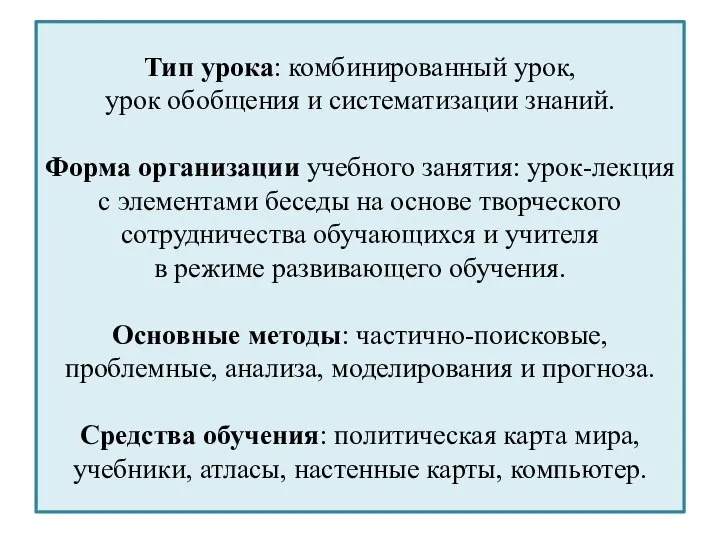 Тип урока: комбинированный урок, урок обобщения и систематизации знаний.

Форма организации учебного занятия: урок-лекция с элементами беседы на основе творческого сотрудничества обучающихся и учителя в режиме развивающего обучения.

Основные методы: частично-поисковые, проблемные, анализа, моделирования и прогноза.

Средства обучения: политическая карта мира, учебники, атласы, настенные карты, компьютер.